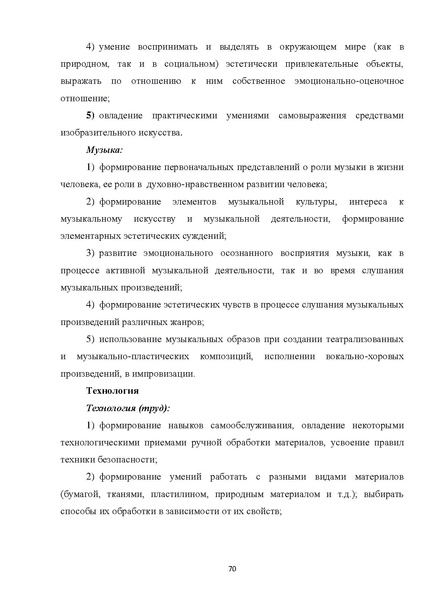 4) умение воспринимать и выделять в окружающем мире (как в природном, так и в социальном) эстетически привлекательные объекты, выражать по отношению к ним собственное эмоционально-оценочное отношение;

5) овладение практическими умениями самовыражения средствами изобразительного искусства.

Музыка:

1) формирование первоначальных представлений о роли музыки в жизни человека, ее роли в духовно-нравственном развитии человека;

2) формирование элементов музыкальной культуры, интереса к музыкальному искусству и музыкальной деятельности, формирование элементарных эстетических суждений;

3) развитие эмоционального осознанного восприятия музыки, как в процессе активной музыкальной деятельности, так и во время слушания музыкальных произведений;

4) формирование эстетических чувств в процессе слушания музыкальных произведений различных жанров;

5) использование музыкальных образов при создании театрализованных и музыкально-пластических композиций, исполнении вокально-хоровых произведений, в импровизации.

Технология

Технология (труд):

1) формирование навыков самообслуживания, овладение некоторыми технологическими приемами ручной обработки материалов, усвоение правил техники безопасности;

2) формирование умений работать с разными видами материалов (бумагой, тканями, пластилином, природным материалом и т.д.); выбирать способы их обработки в зависимости от их свойств;

70